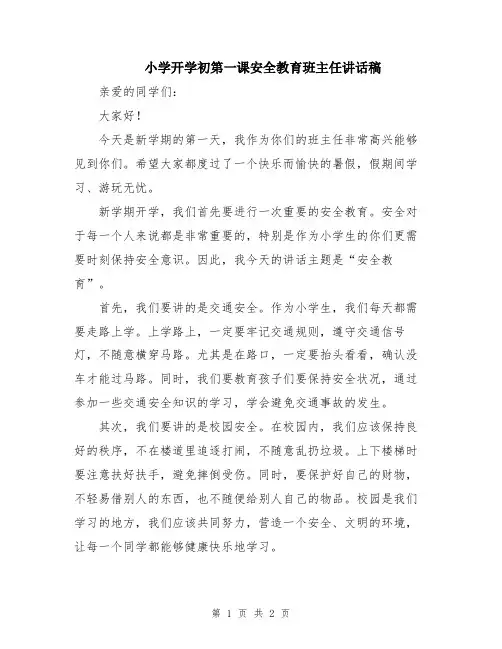 小学开学初第一课安全教育班主任讲话稿

亲爱的同学们:

大家好!

今天是新学期的第一天，我作为你们的班主任非常高兴能够见到你们。希望大家都度过了一个快乐而愉快的暑假，假期间学习、游玩无忧。

新学期开学，我们首先要进行一次重要的安全教育。安全对于每一个人来说都是非常重要的，特别是作为小学生的你们更需要时刻保持安全意识。因此，我今天的讲话主题是“安全教育”。

首先，我们要讲的是交通安全。作为小学生，我们每天都需要走路上学。上学路上，一定要牢记交通规则，遵守交通信号灯，不随意横穿马路。尤其是在路口，一定要抬头看看，确认没车才能过马路。同时，我们要教育孩子们要保持安全状况，通过参加一些交通安全知识的学习，学会避免交通事故的发生。

其次，我们要讲的是校园安全。在校园内，我们应该保持良好的秩序，不在楼道里追逐打闹，不随意乱扔垃圾。上下楼梯时要注意扶好扶手，避免摔倒受伤。同时，要保护好自己的财物，不轻易借别人的东西，也不随便给别人自己的物品。校园是我们学习的地方，我们应该共同努力，营造一个安全、文明的环境，让每一个同学都能够健康快乐地学习。

第 1 页 共 2 页